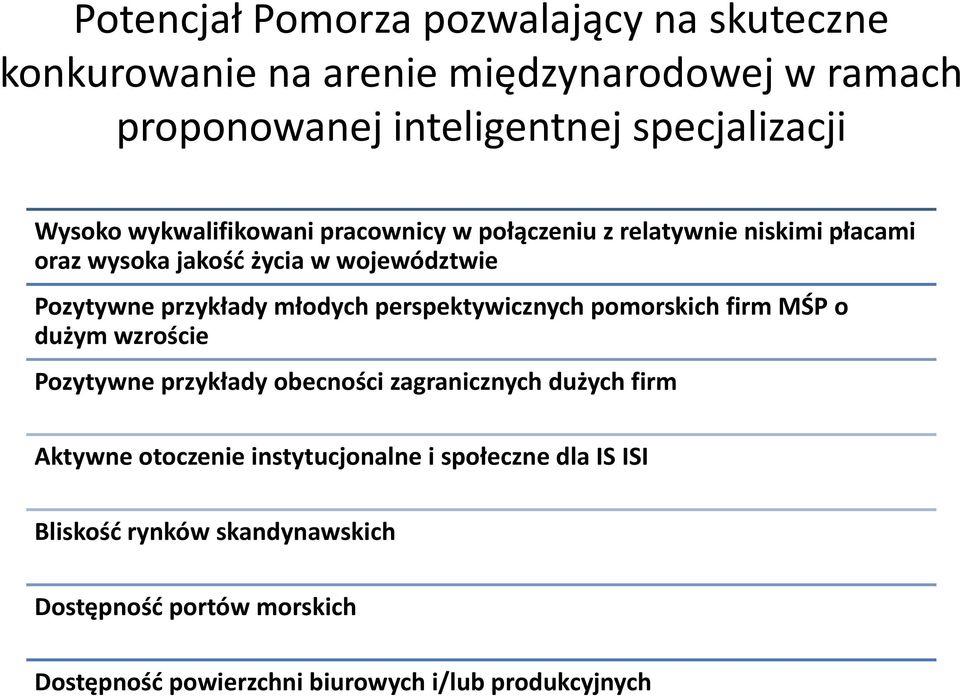 Potencjał Pomorza pozwalający na skuteczne konkurowanie na arenie międzynarodowej w ramach proponowanej inteligentnej specjalizacji

Wysoko wykwalifikowani pracownicy w połączeniu z relatywnie niskimi płacami oraz wysoka jakość życia w województwie

Pozytywne przykłady młodych perspektywicznych pomorskich firm MŚP o dużym wzroście

Pozytywne przykłady obecności zagranicznych dużych firm

Aktywne otoczenie instytucjonalne i społeczne dla IS ISI

Bliskość rynków skandynawskich

Dostępność portów morskich

Dostępność powierzchni biurowych i/lub produkcyjnych